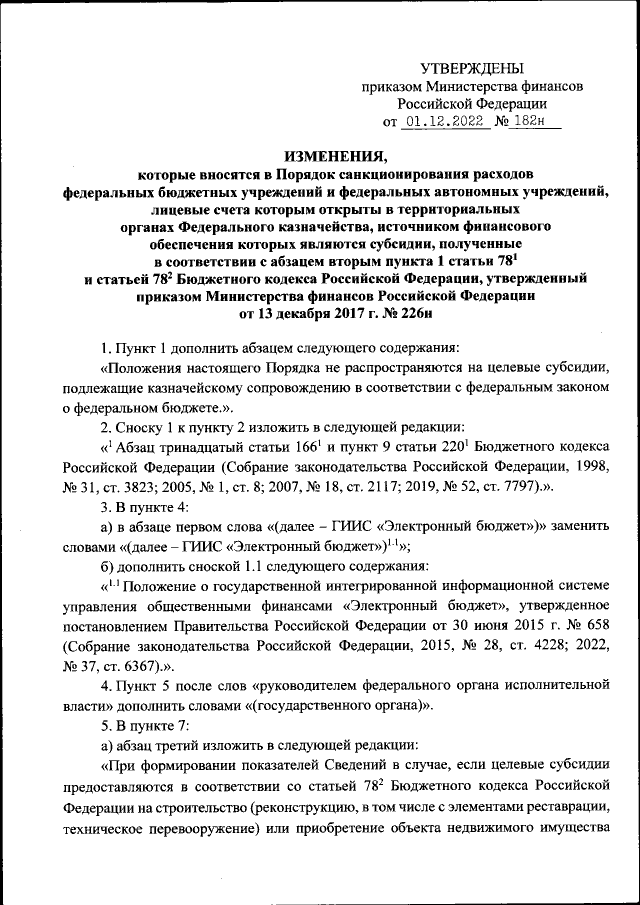 УТВЕРЖДЕНЫ
приказом Министерства финансов
Российской Федерации
от 01.12.2022 № 182н

ИЗМЕНЕНИЯ,
которые вносятся в Порядок санкционирования расходов федеральных бюджетных учреждений и федеральных автономных учреждений, лицевые счета которым открыты в территориальных органах Федерального казначейства, источником финансового обеспечения которых являются субсидии, полученные в соответствии с абзацем вторым пункта 1 статьи $78^1$ и статьей $78^2$ Бюджетного кодекса Российской Федерации, утвержденный приказом Министерства финансов Российской Федерации от 13 декабря 2017 г. № 226н

1. Пункт 1 дополнить абзацем следующего содержания:

«Положения настоящего Порядка не распространяются на целевые субсидии, подлежащие казначейскому сопровождению в соответствии с федеральным законом о федеральном бюджете.».

2. Сноску 1 к пункту 2 изложить в следующей редакции:

«$^1$ Абзац тринадцатый статьи $166^1$ и пункт 9 статьи $220^1$ Бюджетного кодекса Российской Федерации (Собрание законодательства Российской Федерации, 1998, № 31, ст. 3823; 2005, № 1, ст. 8; 2007, № 18, ст. 2117; 2019, № 52, ст. 7797).».

3. В пункте 4:

а) в абзаце первом слова «(далее – ГИИС «Электронный бюджет»)» заменить словами «(далее – ГИИС «Электронный бюджет»)$^{1.1}$»;

б) дополнить сноской 1.1 следующего содержания:

«$^{1.1}$ Положение о государственной интегрированной информационной системе управления общественными финансами «Электронный бюджет», утвержденное постановлением Правительства Российской Федерации от 30 июня 2015 г. № 658 (Собрание законодательства Российской Федерации, 2015, № 28, ст. 4228; 2022, № 37, ст. 6367).».

4. Пункт 5 после слов «руководителем федерального органа исполнительной власти» дополнить словами «(государственного органа)».

5. В пункте 7:

а) абзац третий изложить в следующей редакции:

«При формировании показателей Сведений в случае, если целевые субсидии предоставляются в соответствии со статьей $78^2$ Бюджетного кодекса Российской Федерации на строительство (реконструкцию, в том числе с элементами реставрации, техническое перевооружение) или приобретение объекта недвижимого имущества